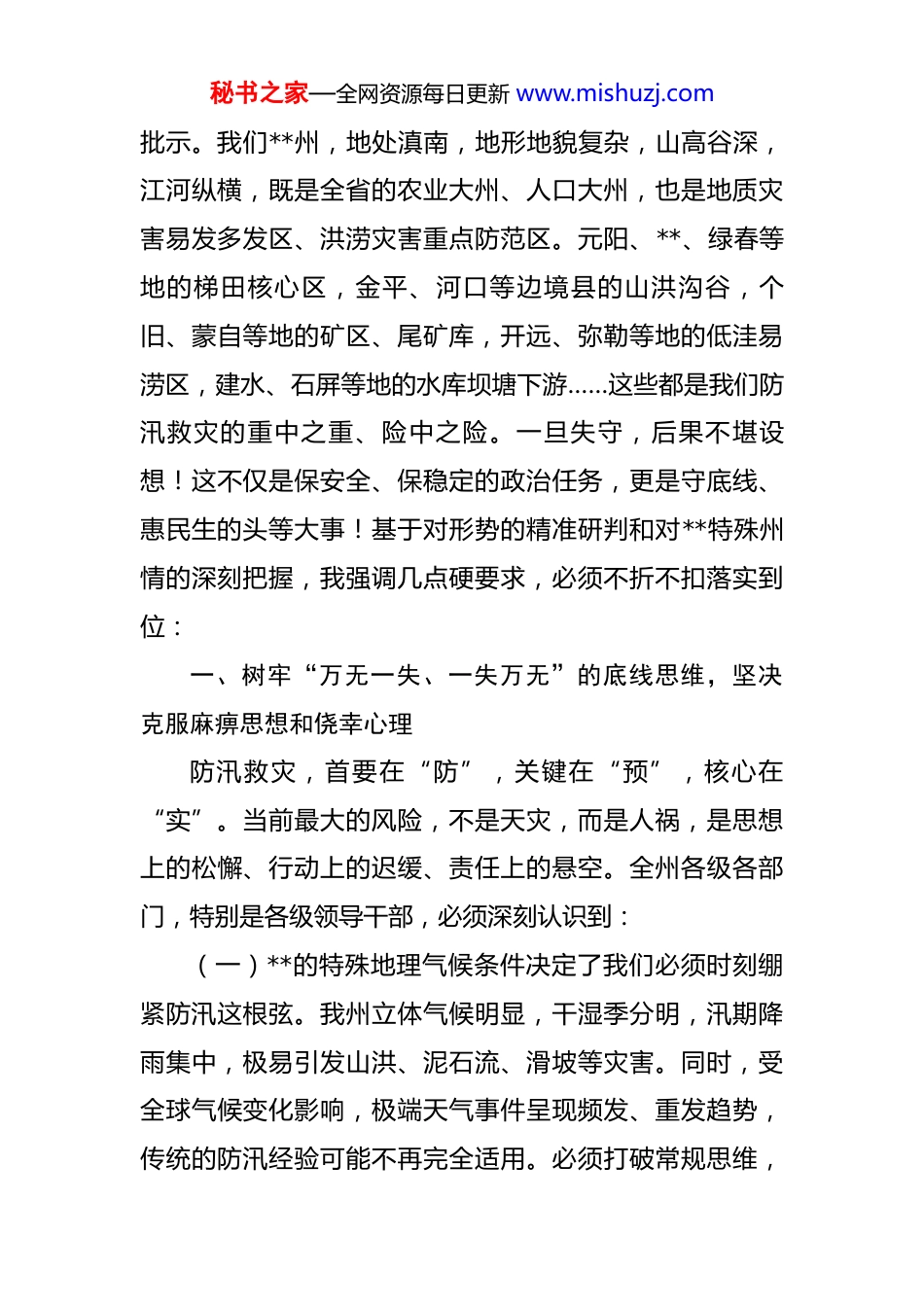 秘书之家—全网资源每日更新 www.mishuzj.com

批示。我们**州，地处滇南，地形地貌复杂，山高谷深，江河纵横，既是全省的农业大州、人口大州，也是地质灾害易发多发区、洪涝灾害重点防范区。元阳、**、绿春等地的梯田核心区，金平、河口等边境县的山洪沟谷，个旧、蒙自等地的矿区、尾矿库，开远、弥勒等地的低洼易涝区，建水、石屏等地的水库坝塘下游……这些都是我们防汛救灾的重中之重、险中之险。一旦失守，后果不堪设想！这不仅是保安全、保稳定的政治任务，更是守底线、惠民生的头等大事！基于对形势的精准研判和对**特殊州情的深刻把握，我强调几点硬要求，必须不折不扣落实到位：

一、树牢“万无一失、一失万无”的底线思维，坚决克服麻痹思想和侥幸心理

防汛救灾，首要在“防”，关键在“预”，核心在“实”。当前最大的风险，不是天灾，而是人祸，是思想上的松懈、行动上的迟缓、责任上的悬空。全州各级各部门，特别是各级领导干部，必须深刻认识到：

（一）**的特殊地理气候条件决定了我们必须时刻绷紧防汛这根弦。我州立体气候明显，干湿季分明，汛期降雨集中，极易引发山洪、泥石流、滑坡等灾害。同时，受全球气候变化影响，极端天气事件呈现频发、重发趋势，传统的防汛经验可能不再完全适用。必须打破常规思维，